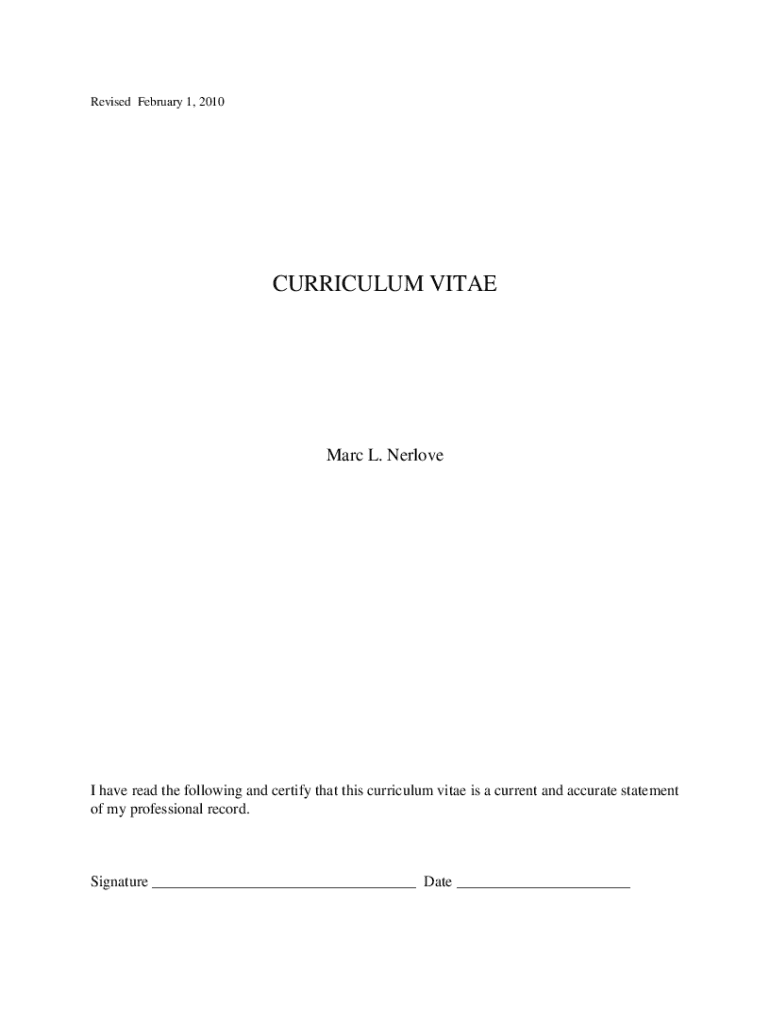 Revised February 1, 2010

CURRICULUM VITAE

Marc L. Nerlove

I have read the following and certify that this curriculum vitae is a current and accurate statement of my professional record.

Signature ____ Date ____